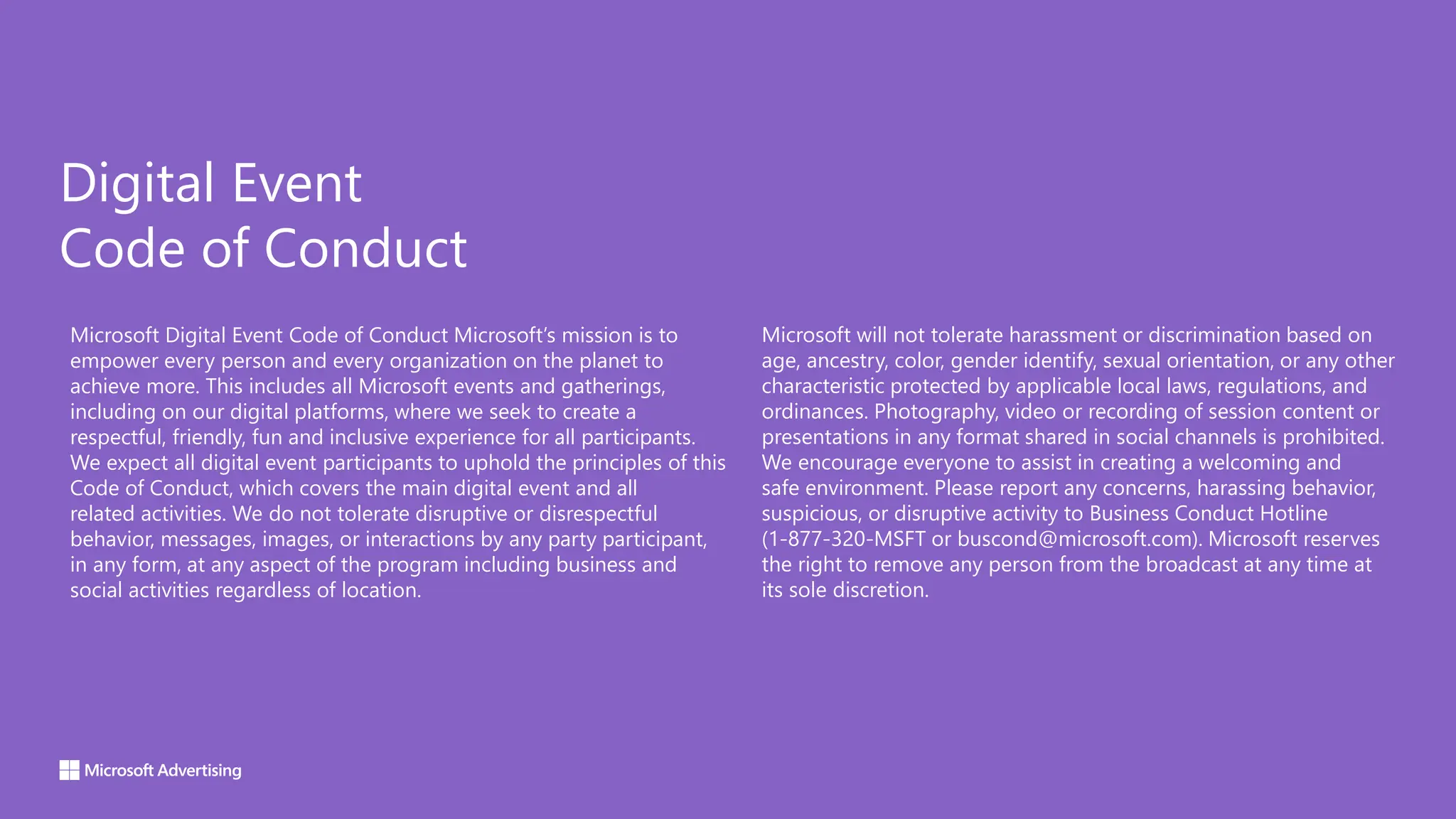 Digital Event
Code of Conduct

Microsoft Digital Event Code of Conduct Microsoft's mission is to empower every person and every organization on the planet to achieve more. This includes all Microsoft events and gatherings, including on our digital platforms, where we seek to create a respectful, friendly, fun and inclusive experience for all participants. We expect all digital event participants to uphold the principles of this Code of Conduct, which covers the main digital event and all related activities. We do not tolerate disruptive or disrespectful behavior, messages, images, or interactions by any party participant, in any form, at any aspect of the program including business and social activities regardless of location.

Microsoft will not tolerate harassment or discrimination based on age, ancestry, color, gender identify, sexual orientation, or any other characteristic protected by applicable local laws, regulations, and ordinances. Photography, video or recording of session content or presentations in any format shared in social channels is prohibited. We encourage everyone to assist in creating a welcoming and safe environment. Please report any concerns, harassing behavior, suspicious, or disruptive activity to Business Conduct Hotline (1-877-320-MSFT or buscond@microsoft.com). Microsoft reserves the right to remove any person from the broadcast at any time at its sole discretion.

Microsoft Advertising